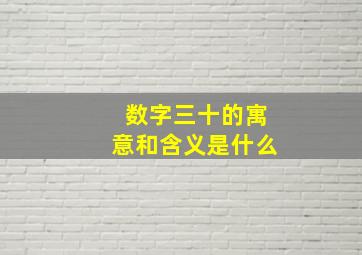 数字三十的寓意和含义是什么